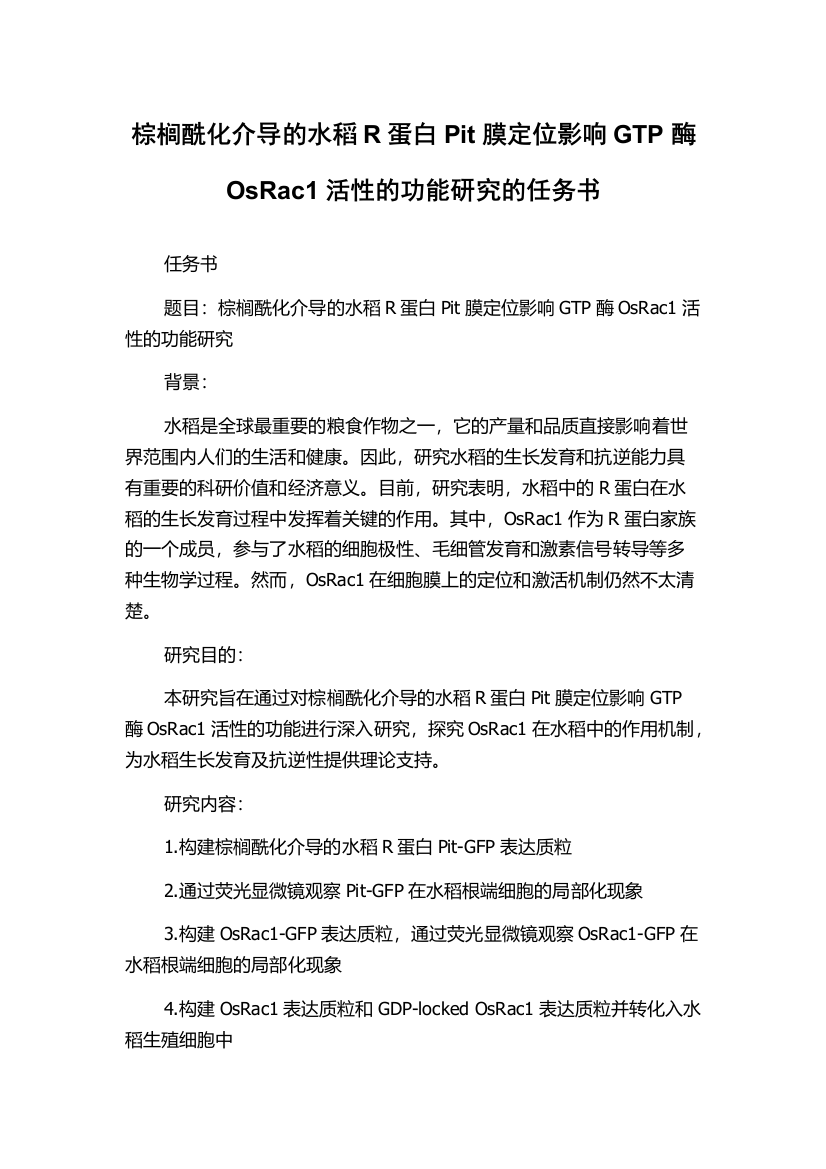 棕榈酰化介导的水稻 R 蛋白 Pit 膜定位影响 GTP 酶 OsRac1 活性的功能研究的任务书

任务书

题目：棕榈酰化介导的水稻 R 蛋白 Pit 膜定位影响 GTP 酶 OsRac1 活性的功能研究

背景：

水稻是全球最重要的粮食作物之一，它的产量和品质直接影响着世界范围内人们的生活和健康。因此，研究水稻的生长发育和抗逆能力具有重要的科研价值和经济意义。目前，研究表明，水稻中的 R 蛋白在水稻的生长发育过程中发挥着关键的作用。其中，OsRac1 作为 R 蛋白家族的一个成员，参与了水稻的细胞极性、毛细管发育和激素信号转导等多种生物学过程。然而，OsRac1 在细胞膜上的定位和激活机制仍然不太清楚。

研究目的：

本研究旨在通过对棕榈酰化介导的水稻 R 蛋白 Pit 膜定位影响 GTP 酶 OsRac1 活性的功能进行深入研究，探究 OsRac1 在水稻中的作用机制，为水稻生长发育及抗逆性提供理论支持。

研究内容：

1.构建棕榈酰化介导的水稻 R 蛋白 Pit-GFP 表达质粒

2.通过荧光显微镜观察 Pit-GFP 在水稻根端细胞的局部化现象

3.构建 OsRac1-GFP 表达质粒，通过荧光显微镜观察 OsRac1-GFP 在水稻根端细胞的局部化现象

4.构建 OsRac1 表达质粒和 GDP-locked OsRac1 表达质粒并转化入水稻生殖细胞中